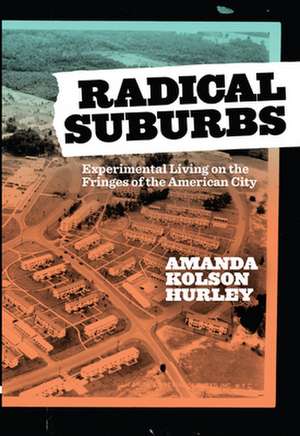 RADICAL SUBURBS

Experimental Living on the Fringes of the American City

AMANDA KOLSON HURLEY